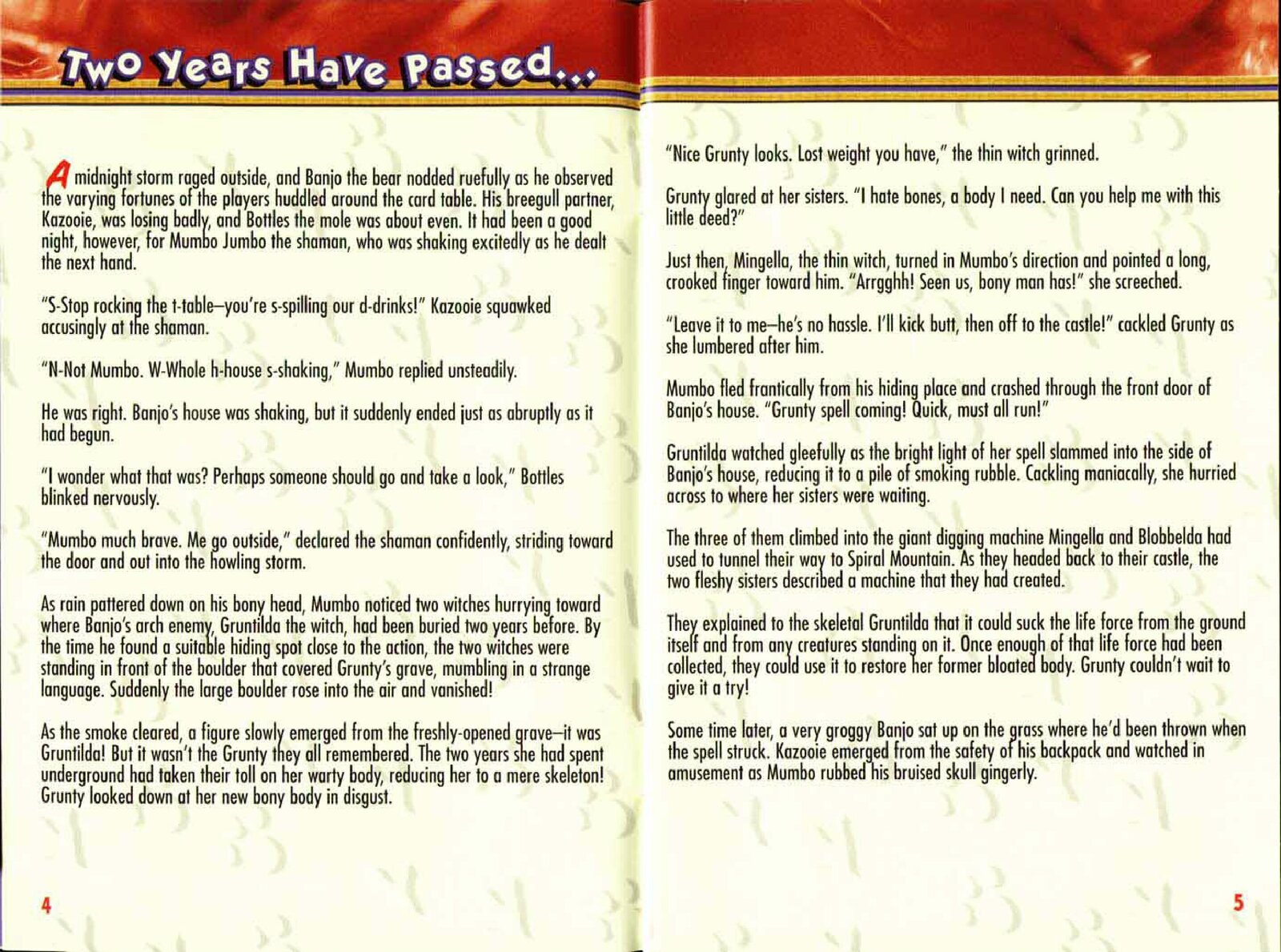 Two Years Have Passed...

A midnight storm raged outside, and Banjo the bear nodded ruefully as he observed the varying fortunes of the players huddled around the card table. His breegull partner, Kazooie, was losing badly, and Bottles the mole was about even. It had been a good night, however, for Mumbo Jumbo the shaman, who was shaking excitedly as he dealt the next hand.

"S-Stop rocking the t-table—you're s-spilling our d-drinks!" Kazooie squawked accusingly at the shaman.

"N-Not Mumbo. W-Whole h-house s-shaking," Mumbo replied unsteadily.

He was right. Banjo's house was shaking, but it suddenly ended just as abruptly as it had begun.

"I wonder what that was? Perhaps someone should go and take a look," Bottles blinked nervously.

"Mumbo much brave. Me go outside," declared the shaman confidently, striding toward the door and out into the howling storm.

As rain pattered down on his bony head, Mumbo noticed two witches hurrying toward where Banjo's arch enemy, Gruntilda the witch, had been buried two years before. By the time he found a suitable hiding spot close to the action, the two witches were standing in front of the boulder that covered Grunty's grave, mumbling in a strange language. Suddenly the large boulder rose into the air and vanished!

As the smoke cleared, a figure slowly emerged from the freshly-opened grave—it was Gruntilda! But it wasn't the Grunty they all remembered. The two years she had spent underground had taken their toll on her warty body, reducing her to a mere skeleton! Grunty looked down at her new bony body in disgust.

4

"Nice Grunty looks. Lost weight you have," the thin witch grinned.

Grunty glared at her sisters. "I hate bones, a body I need. Can you help me with this little deed?"

Just then, Mingella, the thin witch, turned in Mumbo's direction and pointed a long, crooked finger toward him. "Arrgghh! Seen us, bony man has!" she screeched.

"Leave it to me—he's no hassle. I'll kick butt, then off to the castle!" cackled Grunty as she lumbered after him.

Mumbo fled frantically from his hiding place and crashed through the front door of Banjo's house. "Grunty spell coming! Quick, must all run!"

Gruntilda watched gleefully as the bright light of her spell slammed into the side of Banjo's house, reducing it to a pile of smoking rubble. Cackling maniacally, she hurried across to where her sisters were waiting.

The three of them climbed into the giant digging machine Mingella and Blobbelda had used to tunnel their way to Spiral Mountain. As they headed back to their castle, the two fleshy sisters described a machine that they had created.

They explained to the skeletal Gruntilda that it could suck the life force from the ground itself and from any creatures standing on it. Once enough of that life force had been collected, they could use it to restore her former bloated body. Grunty couldn't wait to give it a try!

Some time later, a very groggy Banjo sat up on the grass where he'd been thrown when the spell struck. Kazooie emerged from the safety of his backpack and watched in amusement as Mumbo rubbed his bruised skull gingerly.

5